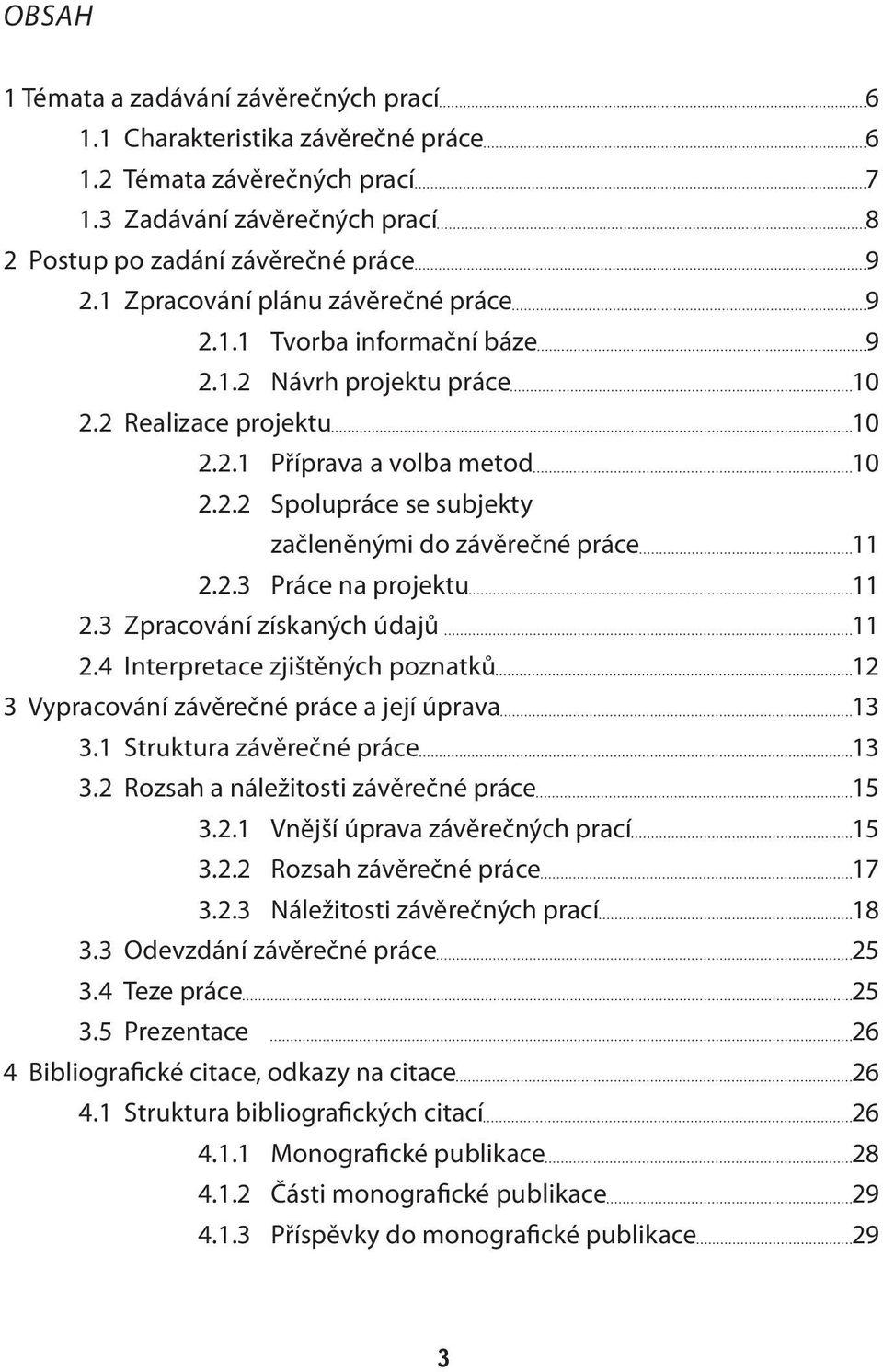 OBSAH

1 Témata a zadávání závěrečných prací 6
1.1 Charakteristika závěrečné práce 6
1.2 Témata závěrečných prací 7
1.3 Zadávání závěrečných prací 8
2 Postup po zadání závěrečné práce 9
2.1 Zpracování plánu závěrečné práce 9
2.1.1 Tvorba informační báze 9
2.1.2 Návrh projektu práce 10
2.2 Realizace projektu 10
2.2.1 Příprava a volba metod 10
2.2.2 Spolupráce se subjekty začleněnými do závěrečné práce 11
2.2.3 Práce na projektu 11
2.3 Zpracování získaných údajů 11
2.4 Interpretace zjištěných poznatků 12
3 Vypracování závěrečné práce a její úprava 13
3.1 Struktura závěrečné práce 13
3.2 Rozsah a náležitosti závěrečné práce 15
3.2.1 Vnější úprava závěrečných prací 15
3.2.2 Rozsah závěrečné práce 17
3.2.3 Náležitosti závěrečných prací 18
3.3 Odevzdání závěrečné práce 25
3.4 Teze práce 25
3.5 Prezentace 26
4 Bibliografické citace, odkazy na citace 26
4.1 Struktura bibliografických citací 26
4.1.1 Monografické publikace 28
4.1.2 Části monografické publikace 29
4.1.3 Příspěvky do monografické publikace 29

3